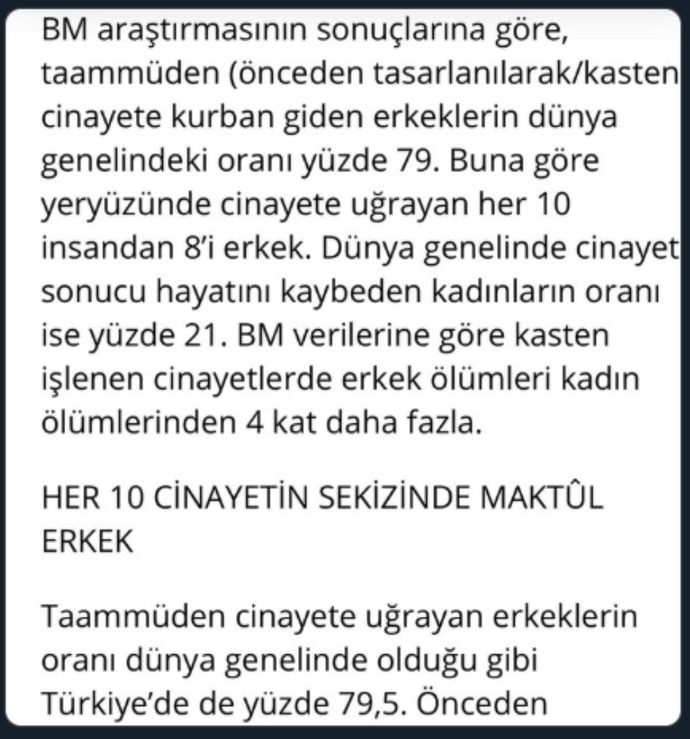 BM araştırmasının sonuçlarına göre, taammüden (önceden tasarlanılarak/kasten cinayete kurban giden erkeklerin dünya genelindeki oranı yüzde 79. Buna göre yeryüzünde cinayete uğrayan her 10 insandan 8'i erkek. Dünya genelinde cinayet sonucu hayatını kaybeden kadınların oranı ise yüzde 21. BM verilerine göre kasten işlenen cinayetlerde erkek ölümleri kadın ölümlerinden 4 kat daha fazla.

HER 10 CİNAYETİN SEKİZİNDE MAKTÛL ERKEK

Taammüden cinayete uğrayan erkeklerin oranı dünya genelinde olduğu gibi Türkiye'de de yüzde 79,5. Önceden